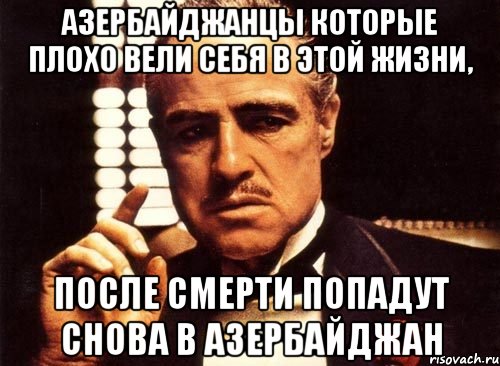 АЗЕРБАЙДЖАНЦЫ КОТОРЫЕ ПЛОХО ВЕЛИ СЕБЯ В ЭТОЙ ЖИЗНИ,

ПОСЛЕ СМЕРТИ ПОПАДУТ СНОВА В АЗЕРБАЙДЖАН

risovach.ru